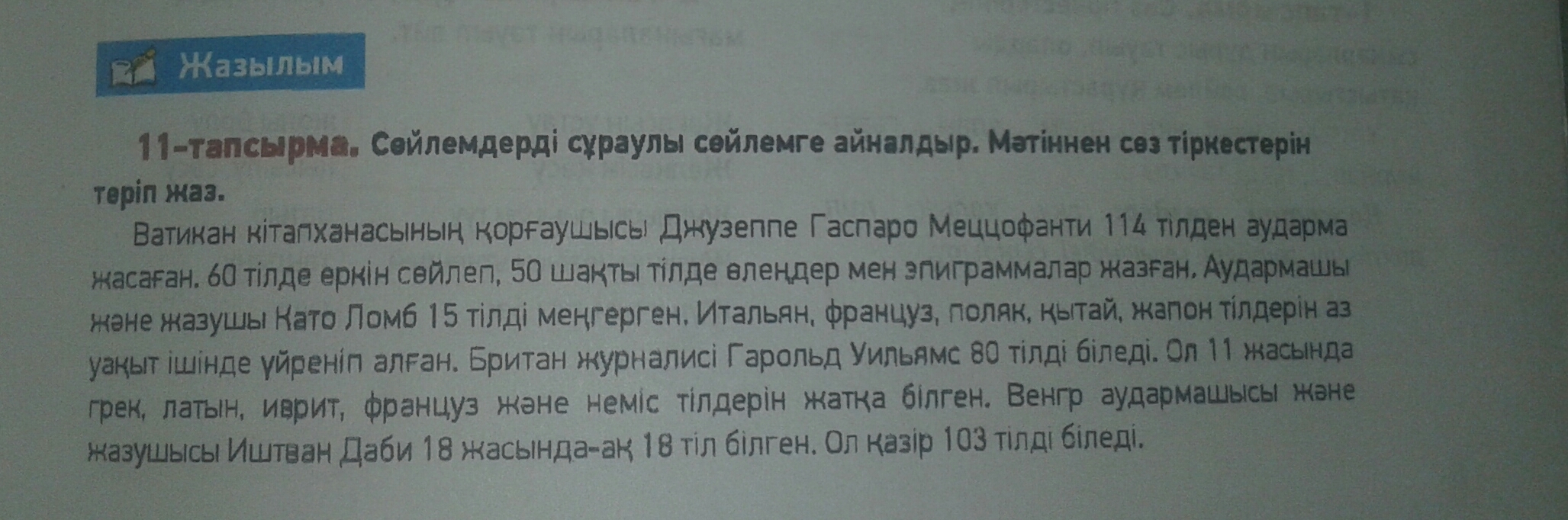 Жазылым

11-тапсырма. Сөйлемдерді сұраулы сөйлемге айналдыр. Мәтіннен сөз тіркестерін теріп жаз.

Ватикан кітапханасының қорғаушысы Джузеппе Гаспаро Меццофанти 114 тілден аударма жасаған. 60 тілде еркін сөйлеп, 50 шақты тілде өлеңдер мен эпиграммалар жазған. Аудармашы және жазушы Като Ломб 15 тілді меңгерген. Итальян, француз, поляк, қытай, жапон тілдерін аз уақыт ішінде үйреніп алған. Британ журналисі Гарольд Уильямс 80 тілді біледі. Ол 11 жасында грек, латын, иврит, француз және неміс тілдерін жатқа білген. Венгр аудармашысы және жазушысы Иштван Даби 18 жасында-ақ 18 тіл білген. Ол қазір 103 тілді біледі.